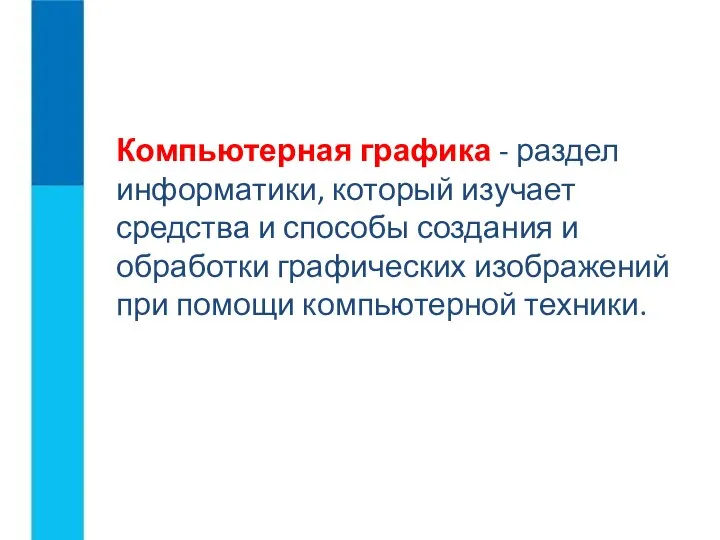 Компьютерная графика - раздел информатики, который изучает средства и способы создания и обработки графических изображений при помощи компьютерной техники.